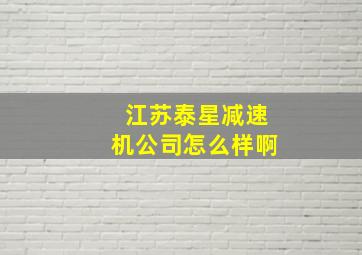 江苏泰星减速机公司怎么样啊